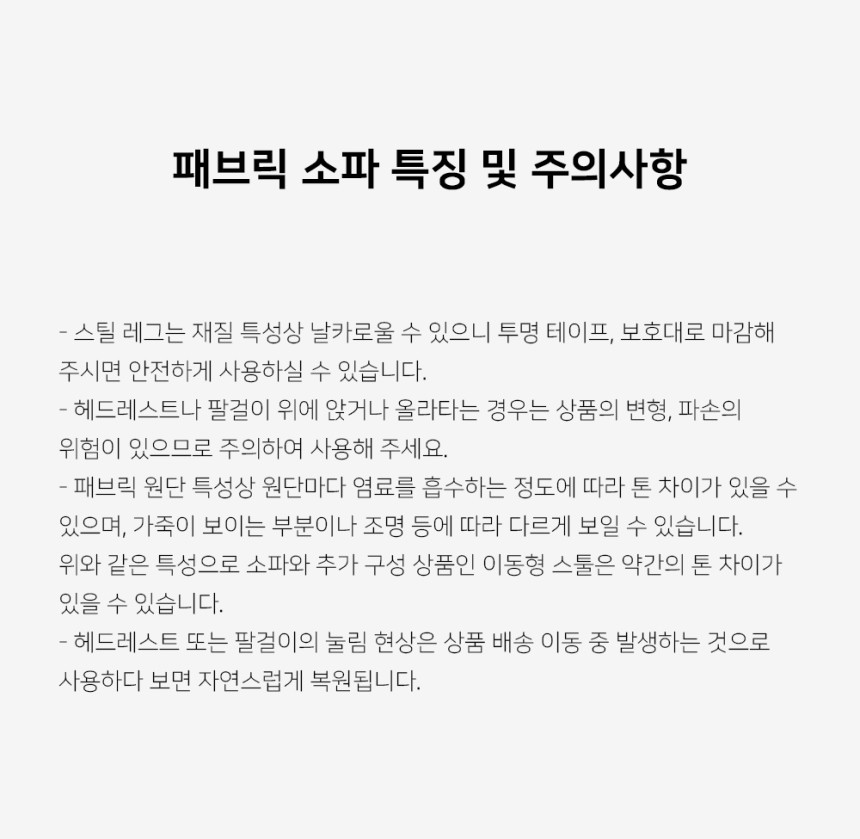 패브릭 소파 특징 및 주의사항

- 스틸 레그는 재질 특성상 날카로울 수 있으니 투명 테이프, 보호대로 마감해 주시면 안전하게 사용하실 수 있습니다.
- 헤드레스트나 팔걸이 위에 앉거나 올라타는 경우는 상품의 변형, 파손의 위험이 있으므로 주의하여 사용해 주세요.
- 패브릭 원단 특성상 원단마다 염료를 흡수하는 정도에 따라 톤 차이가 있을 수 있으며, 가죽이 보이는 부분이나 조명 등에 따라 다르게 보일 수 있습니다.
위와 같은 특성으로 소파와 추가 구성 상품인 이동형 스툴은 약간의 톤 차이가 있을 수 있습니다.
- 헤드레스트 또는 팔걸이의 눌림 현상은 상품 배송 이동 중 발생하는 것으로 사용하다 보면 자연스럽게 복원됩니다.